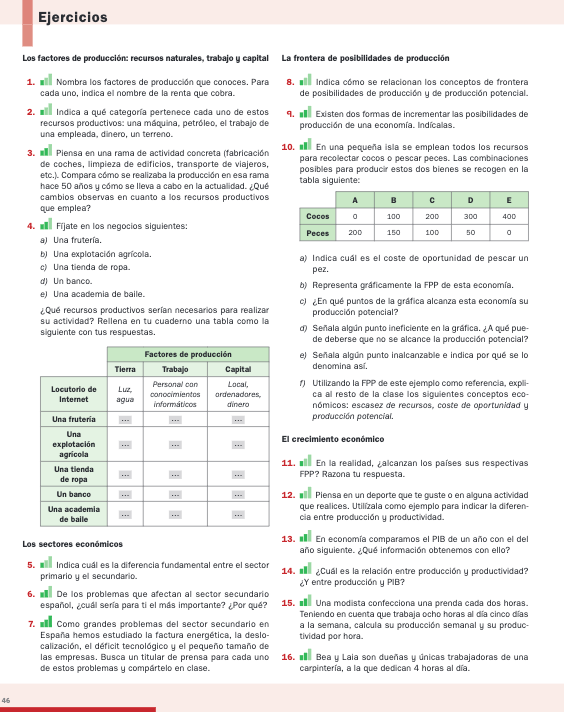 Ejercicios

Los factores de producción: recursos naturales, trabajo y capital

1. Nombra los factores de producción que conoces. Para cada uno, indica el nombre de la renta que cobra.

2. Indica a qué categoría pertenece cada uno de estos recursos productivos: una máquina, petróleo, el trabajo de una empleada, dinero, un terreno.

3. Piensa en una rama de actividad concreta (fabricación de coches, limpieza de edificios, transporte de viajeros, etc.). Compara cómo se realizaba la producción en esa rama hace 50 años y cómo se lleva a cabo en la actualidad. ¿Qué cambios observas en cuanto a los recursos productivos que emplea?

4. Fíjate en los negocios siguientes:

a) Una frutería.
b) Una explotación agrícola.
c) Una tienda de ropa.
d) Un banco.
e) Una academia de baile.

¿Qué recursos productivos serían necesarios para realizar su actividad? Rellena en tu cuaderno una tabla como la siguiente con tus respuestas.

| | Factores de producción | | |
|---|---|---|---|
| | Tierra | Trabajo | Capital |
| Locutorio de Internet | Luz, agua | Personal con conocimientos informáticos | Local, ordenadores, dinero |
| Una frutería | ... | ... | ... |
| Una explotación agrícola | ... | ... | ... |
| Una tienda de ropa | ... | ... | ... |
| Un banco | ... | ... | ... |
| Una academia de baile | ... | ... | ... |

Los sectores económicos

5. Indica cuál es la diferencia fundamental entre el sector primario y el secundario.

6. De los problemas que afectan al sector secundario español, ¿cuál sería para ti el más importante? ¿Por qué?

7. Como grandes problemas del sector secundario en España hemos estudiado la factura energética, la deslocalización, el déficit tecnológico y el pequeño tamaño de las empresas. Busca un titular de prensa para cada uno de estos problemas y compártelo en clase.

La frontera de posibilidades de producción

8. Indica cómo se relacionan los conceptos de frontera de posibilidades de producción y de producción potencial.

9. Existen dos formas de incrementar las posibilidades de producción de una economía. Indícalas.

10. En una pequeña isla se emplean todos los recursos para recolectar cocos o pescar peces. Las combinaciones posibles para producir estos dos bienes se recogen en la tabla siguiente:

| | A | B | C | D | E |
|---|---|---|---|---|---|
| Cocos | 0 | 100 | 200 | 300 | 400 |
| Peces | 200 | 150 | 100 | 50 | 0 |

a) Indica cuál es el coste de oportunidad de pescar un pez.
b) Representa gráficamente la FPP de esta economía.
c) ¿En qué puntos de la gráfica alcanza esta economía su producción potencial?
d) Señala algún punto ineficiente en la gráfica. ¿A qué puede deberse que no se alcance la producción potencial?
e) Señala algún punto inalcanzable e indica por qué se lo denomina así.
f) Utilizando la FPP de este ejemplo como referencia, explica al resto de la clase los siguientes conceptos económicos: escasez de recursos, coste de oportunidad y producción potencial.

El crecimiento económico

11. En la realidad, ¿alcanzan los países sus respectivas FPP? Razona tu respuesta.

12. Piensa en un deporte que te guste o en alguna actividad que realices. Utilízala como ejemplo para indicar la diferencia entre producción y productividad.

13. En economía comparamos el PIB de un año con el del año siguiente. ¿Qué información obtenemos con ello?

14. ¿Cuál es la relación entre producción y productividad? ¿Y entre producción y PIB?

15. Una modista confecciona una prenda cada dos horas. Teniendo en cuenta que trabaja ocho horas al día cinco días a la semana, calcula su producción semanal y su productividad por hora.

16. Bea y Laia son dueñas y únicas trabajadoras de una carpintería, a la que dedican 4 horas al día.

46